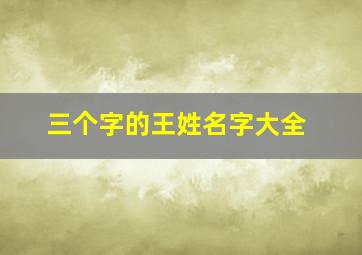 三个字的王姓名字大全